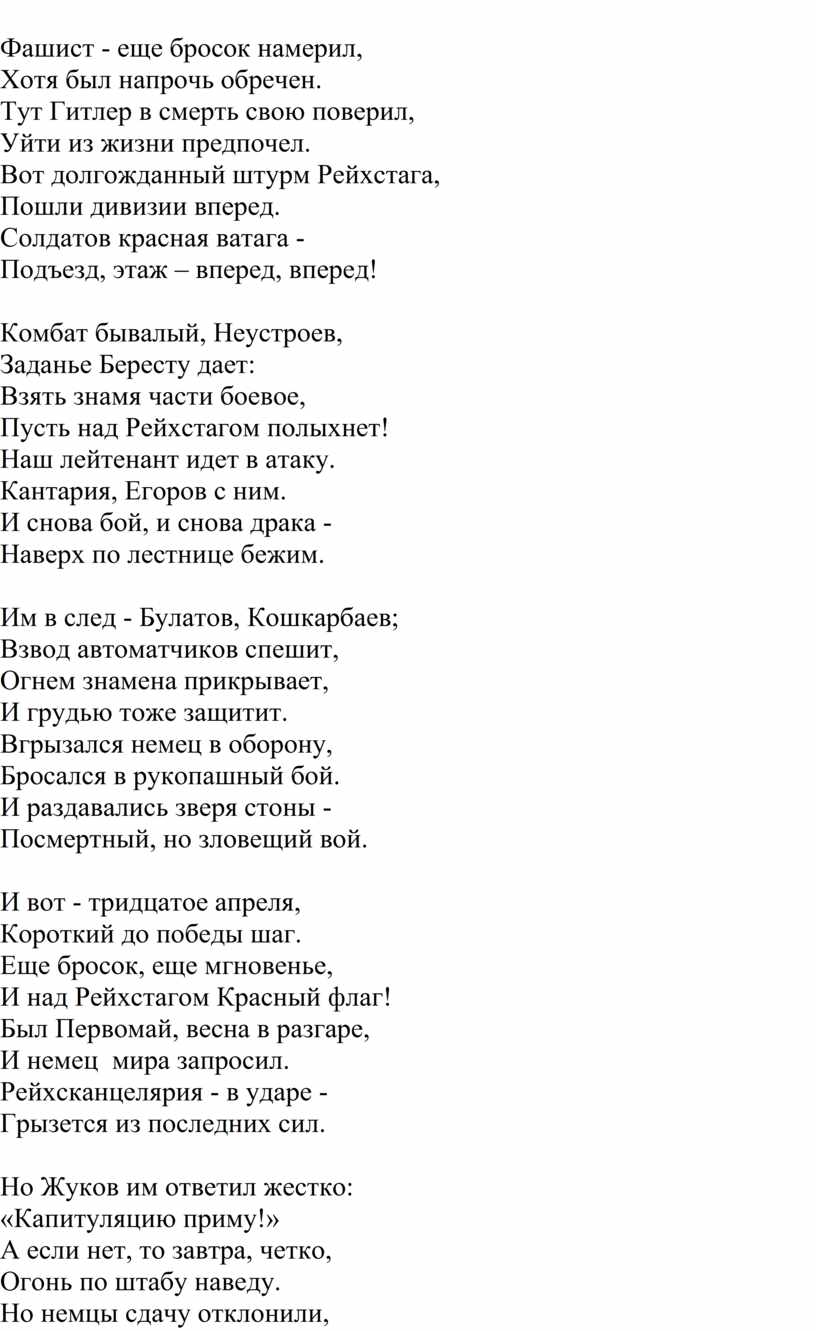 Фашист - еще бросок намерил,
Хотя был напрочь обречен.
Тут Гитлер в смерть свою поверил,
Уйти из жизни предпочел.
Вот долгожданный штурм Рейхстага,
Пошли дивизии вперед.
Солдатов красная ватага -
Подъезд, этаж – вперед, вперед!

Комбат бывалый, Неустроев,
Заданье Бересту дает:
Взять знамя части боевое,
Пусть над Рейхстагом полыхнет!
Наш лейтенант идет в атаку.
Кантария, Егоров с ним.
И снова бой, и снова драка -
Наверх по лестнице бежим.

Им в след - Булатов, Кошкарбаев;
Взвод автоматчиков спешит,
Огнем знамена прикрывает,
И грудью тоже защитит.
Вгрызался немец в оборону,
Бросался в рукопашный бой.
И раздавались зверя стоны -
Посмертный, но зловещий вой.

И вот - тридцатое апреля,
Короткий до победы шаг.
Еще бросок, еще мгновенье,
И над Рейхстагом Красный флаг!
Был Первомай, весна в разгаре,
И немец мира запросил.
Рейхсканцелярия - в ударе -
Грызется из последних сил.

Но Жуков им ответил жестко:
«Капитуляцию приму!»
А если нет, то завтра, четко,
Огонь по штабу наведу.
Но немцы сдачу отклонили,